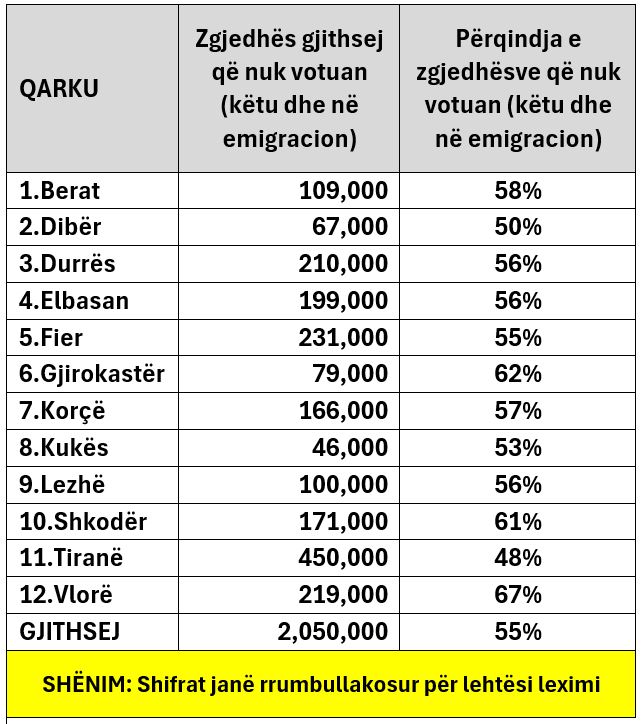 | QARKU | Zgjedhës gjithsej që nuk votuan (këtu dhe në emigracion) | Përqindja e zgjedhësve që nuk votuan (këtu dhe në emigracion) |
|---|---|---|
| 1.Berat | 109,000 | 58% |
| 2.Dibër | 67,000 | 50% |
| 3.Durrës | 210,000 | 56% |
| 4.Elbasan | 199,000 | 56% |
| 5.Fier | 231,000 | 55% |
| 6.Gjirokastër | 79,000 | 62% |
| 7.Korçë | 166,000 | 57% |
| 8.Kukës | 46,000 | 53% |
| 9.Lezhë | 100,000 | 56% |
| 10.Shkodër | 171,000 | 61% |
| 11.Tiranë | 450,000 | 48% |
| 12.Vlorë | 219,000 | 67% |
| GJITHSEJ | 2,050,000 | 55% |

SHËNIM: Shifrat janë rrumbullakosur për lehtësi leximi